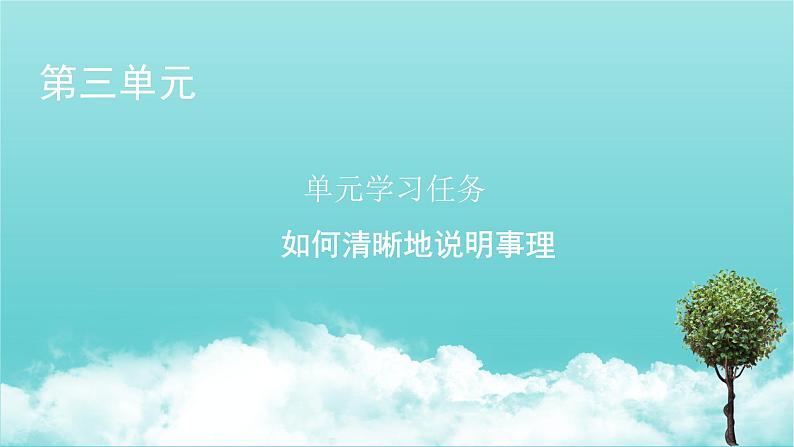 第三单元

单元学习任务

如何清晰地说明事理